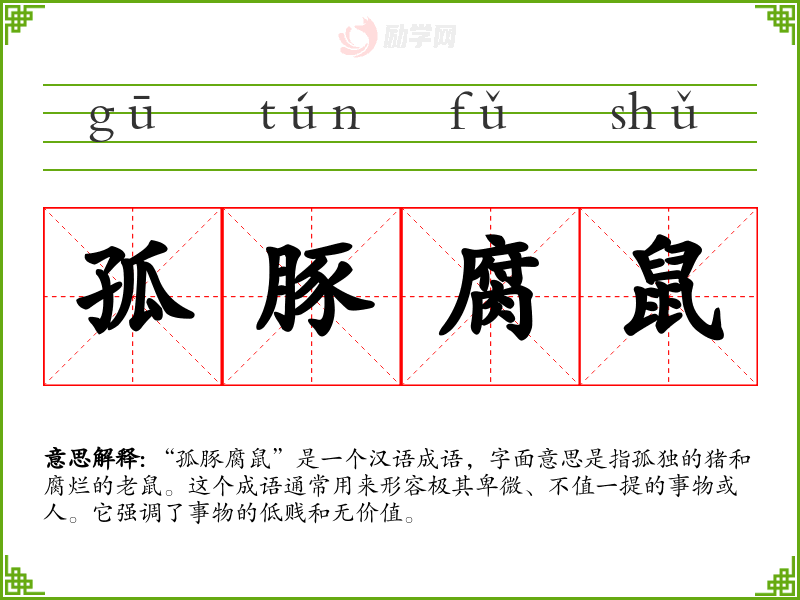 gū tún fǔ shǔ

孤 豚 腐 鼠

意思解释：“孤豚腐鼠”是一个汉语成语，字面意思是指孤独的猪和腐烂的老鼠。这个成语通常用来形容极其卑微、不值一提的事物或人。它强调了事物的低贱和无价值。

励学网